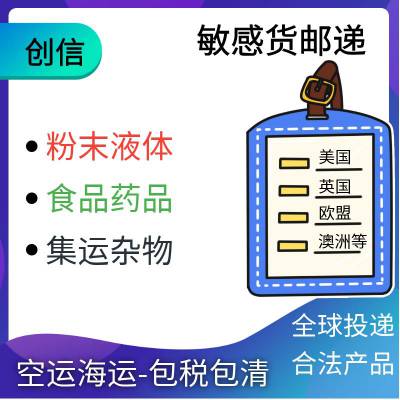 创信

敏感货邮递

• 粉末液体
• 食品药品
• 集运杂物

美国
英国
欧盟
澳洲等

全球投递
合法产品

空运海运-包税包清